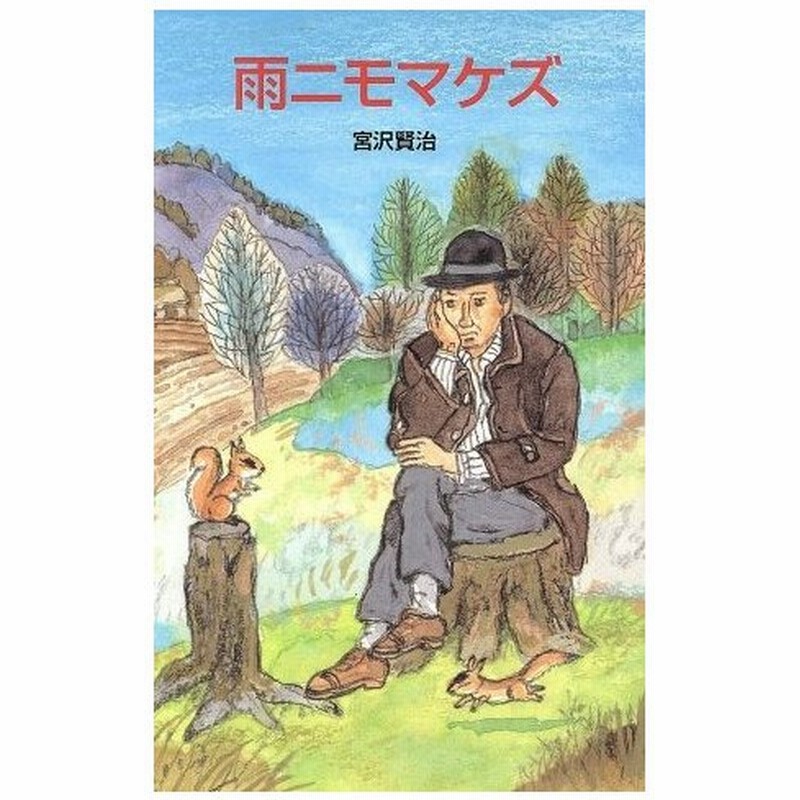 雨ニモマケズ

宮沢賢治